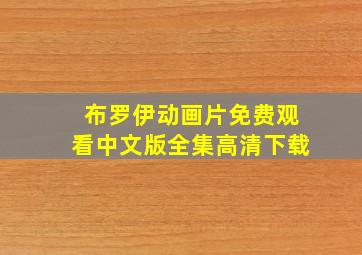 布罗伊动画片免费观看中文版全集高清下载